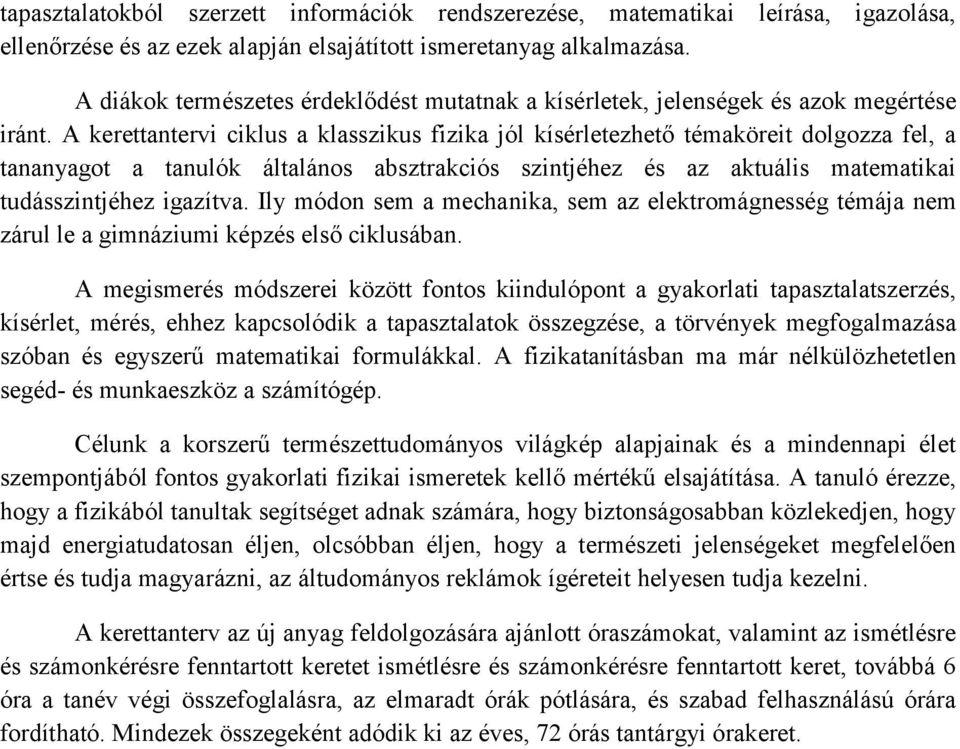 tapasztalatokból szerzett információk rendszerezése, matematikai leírása, igazolása, ellenőrzése és az ezek alapján elsajátított ismeretanyag alkalmazása.

A diákok természetes érdeklődést mutatnak a kísérletek, jelenségek és azok megértése iránt. A kerettantervi ciklus a klasszikus fizika jól kísérletezhető témaköreit dolgozza fel, a tananyagot a tanulók általános absztrakciós szintjéhez és az aktuális matematikai tudásszintjéhez igazítva. Ily módon sem a mechanika, sem az elektromágnesség témája nem zárul le a gimnáziumi képzés első ciklusában.

A megismerés módszerei között fontos kiindulópont a gyakorlati tapasztalatszerzés, kísérlet, mérés, ehhez kapcsolódik a tapasztalatok összegzése, a törvények megfogalmazása szóban és egyszerű matematikai formulákkal. A fizikatanításban ma már nélkülözhetetlen segéd- és munkaeszköz a számítógép.

Célunk a korszerű természettudományos világkép alapjainak és a mindennapi élet szempontjából fontos gyakorlati fizikai ismeretek kellő mértékű elsajátítása. A tanuló érezze, hogy a fizikából tanultak segítséget adnak számára, hogy biztonságosabban közlekedjen, hogy majd energiatudatosan éljen, olcsóbban éljen, hogy a természeti jelenségeket megfelelően értse és tudja magyarázni, az áltudományos reklámok ígéreteit helyesen tudja kezelni.

A kerettanterv az új anyag feldolgozására ajánlott óraszámokat, valamint az ismétlésre és számonkérésre fenntartott keretet ismétlésre és számonkérésre fenntartott keret, továbbá 6 óra a tanév végi összefoglalásra, az elmaradt órák pótlására, és szabad felhasználású órára fordítható. Mindezek összegeként adódik ki az éves, 72 órás tantárgyi órakeret.